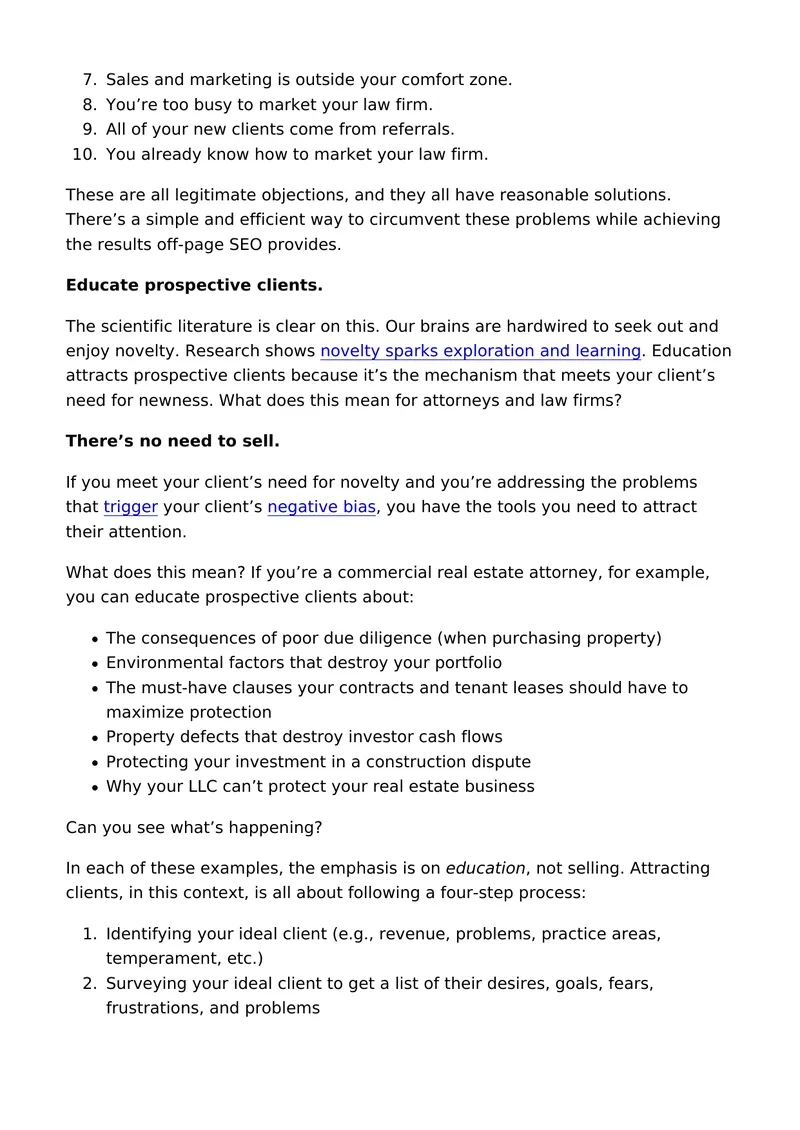 7. Sales and marketing is outside your comfort zone.
8. You're too busy to market your law firm.
9. All of your new clients come from referrals.
10. You already know how to market your law firm.

These are all legitimate objections, and they all have reasonable solutions. There's a simple and efficient way to circumvent these problems while achieving the results off-page SEO provides.

Educate prospective clients.

The scientific literature is clear on this. Our brains are hardwired to seek out and enjoy novelty. Research shows novelty sparks exploration and learning. Education attracts prospective clients because it's the mechanism that meets your client's need for newness. What does this mean for attorneys and law firms?

There's no need to sell.

If you meet your client's need for novelty and you're addressing the problems that trigger your client's negative bias, you have the tools you need to attract their attention.

What does this mean? If you're a commercial real estate attorney, for example, you can educate prospective clients about:

• The consequences of poor due diligence (when purchasing property)
• Environmental factors that destroy your portfolio
• The must-have clauses your contracts and tenant leases should have to maximize protection
• Property defects that destroy investor cash flows
• Protecting your investment in a construction dispute
• Why your LLC can't protect your real estate business

Can you see what's happening?

In each of these examples, the emphasis is on education, not selling. Attracting clients, in this context, is all about following a four-step process:

1. Identifying your ideal client (e.g., revenue, problems, practice areas, temperament, etc.)
2. Surveying your ideal client to get a list of their desires, goals, fears, frustrations, and problems